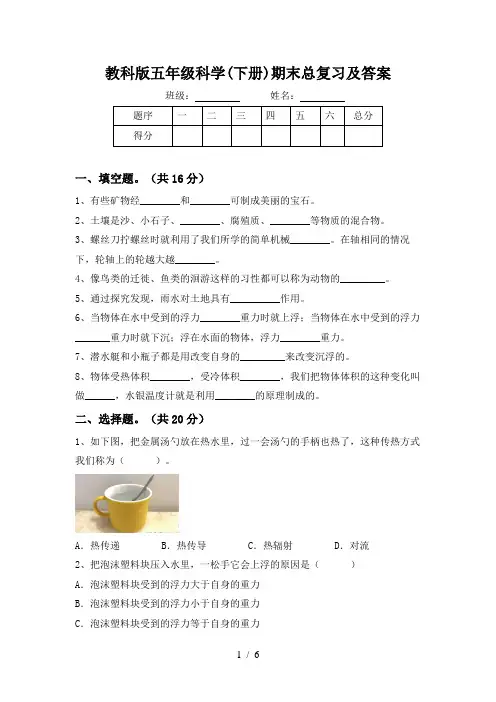 教科版五年级科学(下册)期末总复习及答案

班级：________ 姓名：________

| 题序 | 一 | 二 | 三 | 四 | 五 | 六 | 总分 |
|---|---|---|---|---|---|---|---|
| 得分 | | | | | | | |

一、填空题。（共 16 分）

1、有些矿物经________和________可制成美丽的宝石。

2、土壤是沙、小石子、________、腐殖质、________等物质的混合物。

3、螺丝刀拧螺丝时就利用了我们所学的简单机械________。在轴相同的情况下，轮轴上的轮越大越________。

4、像鸟类的迁徙、鱼类的洄游这样的习性都可以称为动物的________。

5、通过探究发现，雨水对土地具有________作用。

6、当物体在水中受到的浮力________重力时就上浮；当物体在水中受到的浮力________重力时就下沉；浮在水面的物体，浮力________重力。

7、潜水艇和小瓶子都是用改变自身的________来改变沉浮的。

8、物体受热体积________，受冷体积________，我们把物体体积的这种变化叫做______，水银温度计就是利用________的原理制成的。

二、选择题。（共 20 分）

1、如下图，把金属汤勺放在热水里，过一会汤勺的手柄也热了，这种传热方式我们称为（　　）。

A. 热传递　　B. 热传导　　C. 热辐射　　D. 对流

2、把泡沫塑料块压入水里，一松手它会上浮的原因是（　　）

A. 泡沫塑料块受到的浮力大于自身的重力

B. 泡沫塑料块受到的浮力小于自身的重力

C. 泡沫塑料块受到的浮力等于自身的重力

1 / 6